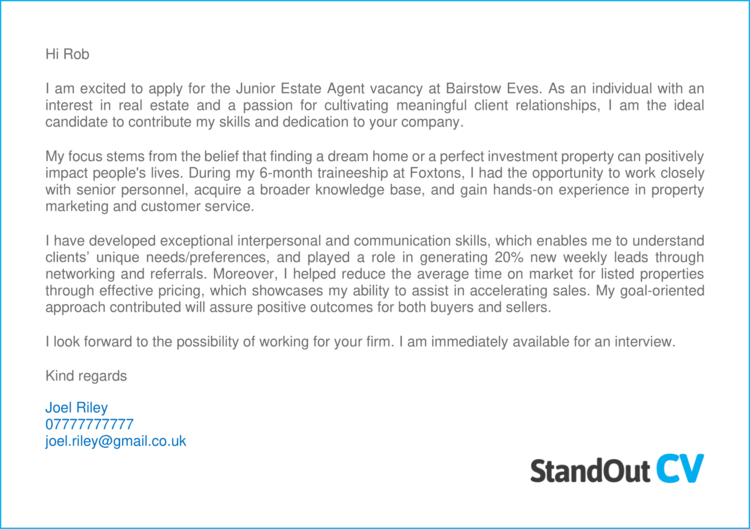 Hi Rob

I am excited to apply for the Junior Estate Agent vacancy at Bairstow Eves. As an individual with an interest in real estate and a passion for cultivating meaningful client relationships, I am the ideal candidate to contribute my skills and dedication to your company.

My focus stems from the belief that finding a dream home or a perfect investment property can positively impact people's lives. During my 6-month traineeship at Foxtons, I had the opportunity to work closely with senior personnel, acquire a broader knowledge base, and gain hands-on experience in property marketing and customer service.

I have developed exceptional interpersonal and communication skills, which enables me to understand clients' unique needs/preferences, and played a role in generating 20% new weekly leads through networking and referrals. Moreover, I helped reduce the average time on market for listed properties through effective pricing, which showcases my ability to assist in accelerating sales. My goal-oriented approach contributed will assure positive outcomes for both buyers and sellers.

I look forward to the possibility of working for your firm. I am immediately available for an interview.

Kind regards

Joel Riley
07777777777
joel.riley@gmail.co.uk

StandOut CV